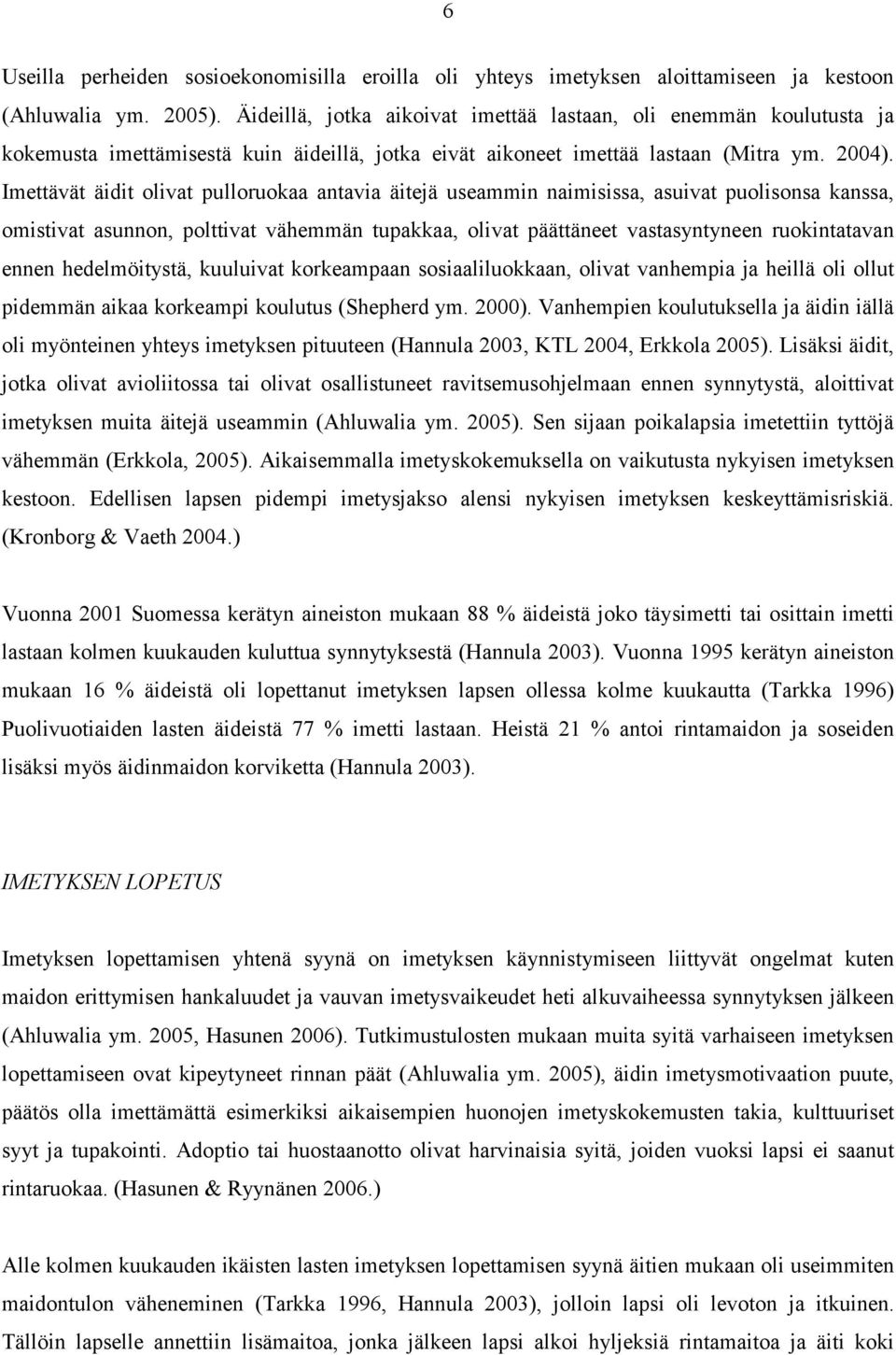 6

Useilla perheiden sosioekonomisilla eroilla oli yhteys imetyksen aloittamiseen ja kestoon (Ahluwalia ym. 2005). Äideillä, jotka aikoivat imettää lastaan, oli enemmän koulutusta ja kokemusta imettämisestä kuin äideillä, jotka eivät aikoneet imettää lastaan (Mitra ym. 2004). Imettävät äidit olivat pulloruokaa antavia äitejä useammin naimisissa, asuivat puolisonsa kanssa, omistivat asunnon, polttivat vähemmän tupakkaa, olivat päättäneet vastasyntyneen ruokintatavan ennen hedelmöitystä, kuuluivat korkeampaan sosiaaliluokkaan, olivat vanhempia ja heillä oli ollut pidemmän aikaa korkeampi koulutus (Shepherd ym. 2000). Vanhempien koulutuksella ja äidin iällä oli myönteinen yhteys imetyksen pituuteen (Hannula 2003, KTL 2004, Erkkola 2005). Lisäksi äidit, jotka olivat avioliitossa tai olivat osallistuneet ravitsemusohjelmaan ennen synnytystä, aloittivat imetyksen muita äitejä useammin (Ahluwalia ym. 2005). Sen sijaan poikalapsia imetettiin tyttöjä vähemmän (Erkkola, 2005). Aikaisemmalla imetyskokemuksella on vaikutusta nykyisen imetyksen kestoon. Edellisen lapsen pidempi imetysjakso alensi nykyisen imetyksen keskeyttämisriskiä. (Kronborg & Vaeth 2004.)

Vuonna 2001 Suomessa kerätyn aineiston mukaan 88 % äideistä joko täysimetti tai osittain imetti lastaan kolmen kuukauden kuluttua synnytyksestä (Hannula 2003). Vuonna 1995 kerätyn aineiston mukaan 16 % äideistä oli lopettanut imetyksen lapsen ollessa kolme kuukautta (Tarkka 1996) Puolivuotiaiden lasten äideistä 77 % imetti lastaan. Heistä 21 % antoi rintamaidon ja soseiden lisäksi myös äidinmaidon korviketta (Hannula 2003).

IMETYKSEN LOPETUS

Imetyksen lopettamisen yhtenä syynä on imetyksen käynnistymiseen liittyvät ongelmat kuten maidon erittymisen hankaluudet ja vauvan imetysvaikeudet heti alkuvaiheessa synnytyksen jälkeen (Ahluwalia ym. 2005, Hasunen 2006). Tutkimustulosten mukaan muita syitä varhaiseen imetyksen lopettamiseen ovat kipeytyneet rinnan päät (Ahluwalia ym. 2005), äidin imetysmotivaation puute, päätös olla imettämättä esimerkiksi aikaisempien huonojen imetyskokemusten takia, kulttuuriset syyt ja tupakointi. Adoptio tai huostaanotto olivat harvinaisia syitä, joiden vuoksi lapsi ei saanut rintaruokaa. (Hasunen & Ryynänen 2006.)

Alle kolmen kuukauden ikäisten lasten imetyksen lopettamisen syynä äitien mukaan oli useimmiten maidontulon väheneminen (Tarkka 1996, Hannula 2003), jolloin lapsi oli levoton ja itkuinen. Tällöin lapselle annettiin lisämaitoa, jonka jälkeen lapsi alkoi hyljeksiä rintamaitoa ja äiti koki